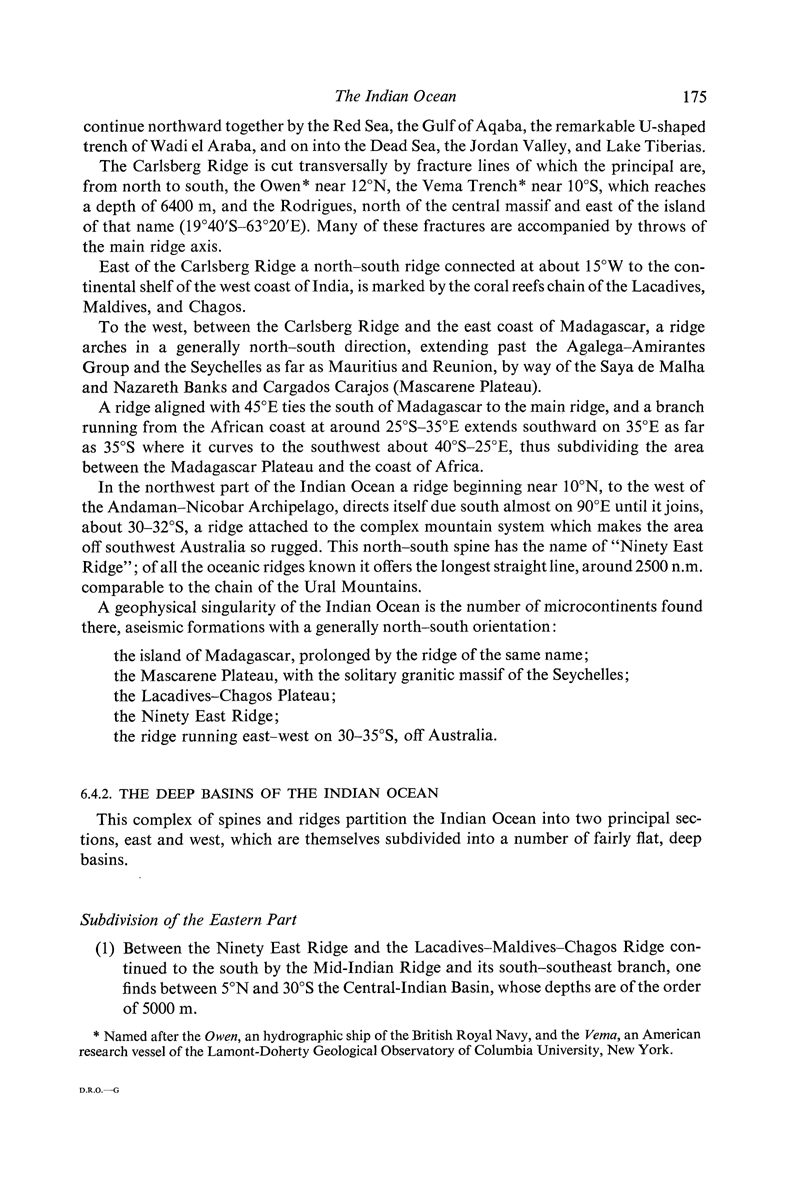 The Indian Ocean 175

continue northward together by the Red Sea, the Gulf of Aqaba, the remarkable U-shaped trench of Wadi el Araba, and on into the Dead Sea, the Jordan Valley, and Lake Tiberias.

The Carlsberg Ridge is cut transversally by fracture lines of which the principal are, from north to south, the Owen* near 12°N, the Vema Trench* near 10°S, which reaches a depth of 6400 m, and the Rodrigues, north of the central massif and east of the island of that name (19°40'S–63°20'E). Many of these fractures are accompanied by throws of the main ridge axis.

East of the Carlsberg Ridge a north–south ridge connected at about 15°W to the continental shelf of the west coast of India, is marked by the coral reefs chain of the Lacadives, Maldives, and Chagos.

To the west, between the Carlsberg Ridge and the east coast of Madagascar, a ridge arches in a generally north–south direction, extending past the Agalega–Amirantes Group and the Seychelles as far as Mauritius and Reunion, by way of the Saya de Malha and Nazareth Banks and Cargados Carajos (Mascarene Plateau).

A ridge aligned with 45°E ties the south of Madagascar to the main ridge, and a branch running from the African coast at around 25°S–35°E extends southward on 35°E as far as 35°S where it curves to the southwest about 40°S–25°E, thus subdividing the area between the Madagascar Plateau and the coast of Africa.

In the northwest part of the Indian Ocean a ridge beginning near 10°N, to the west of the Andaman–Nicobar Archipelago, directs itself due south almost on 90°E until it joins, about 30–32°S, a ridge attached to the complex mountain system which makes the area off southwest Australia so rugged. This north–south spine has the name of "Ninety East Ridge"; of all the oceanic ridges known it offers the longest straight line, around 2500 n.m. comparable to the chain of the Ural Mountains.

A geophysical singularity of the Indian Ocean is the number of microcontinents found there, aseismic formations with a generally north–south orientation:

the island of Madagascar, prolonged by the ridge of the same name;
the Mascarene Plateau, with the solitary granitic massif of the Seychelles;
the Lacadives–Chagos Plateau;
the Ninety East Ridge;
the ridge running east–west on 30–35°S, off Australia.

6.4.2. THE DEEP BASINS OF THE INDIAN OCEAN

This complex of spines and ridges partition the Indian Ocean into two principal sections, east and west, which are themselves subdivided into a number of fairly flat, deep basins.

Subdivision of the Eastern Part

(1) Between the Ninety East Ridge and the Lacadives–Maldives–Chagos Ridge continued to the south by the Mid-Indian Ridge and its south–southeast branch, one finds between 5°N and 30°S the Central-Indian Basin, whose depths are of the order of 5000 m.

* Named after the Owen, an hydrographic ship of the British Royal Navy, and the Vema, an American research vessel of the Lamont-Doherty Geological Observatory of Columbia University, New York.

D.R.O.—G